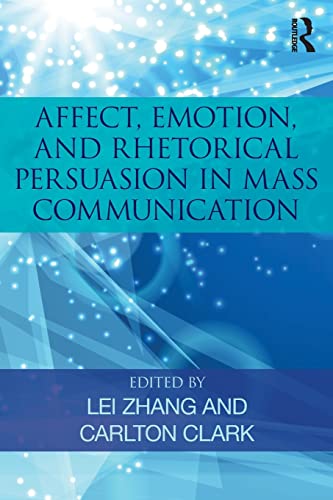 ROUTLEDGE

AFFECT, EMOTION, AND RHETORICAL PERSUASION IN MASS COMMUNICATION

EDITED BY
LEI ZHANG AND CARLTON CLARK